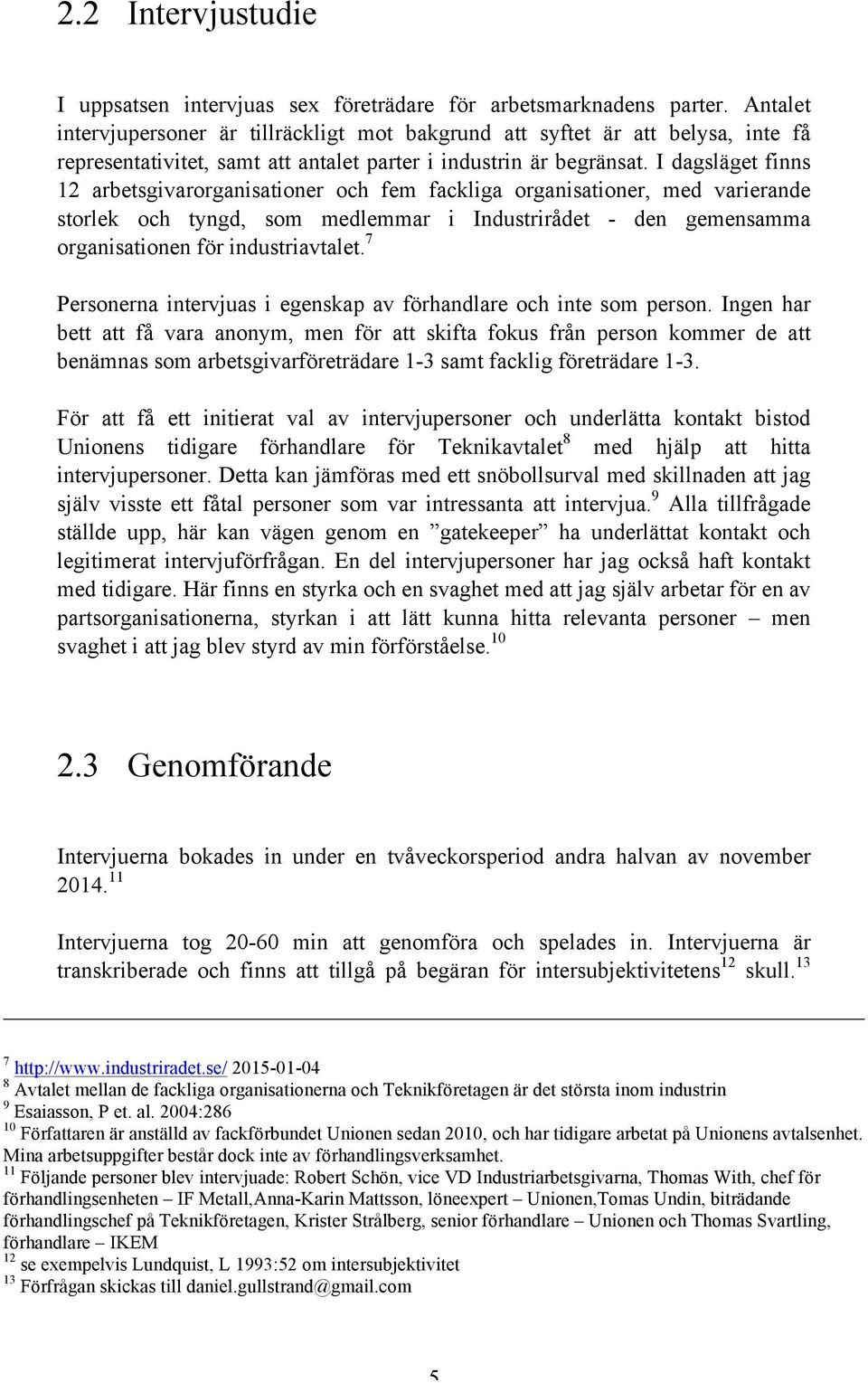 2.2 Intervjustudie

I uppsatsen intervjuas sex företrädare för arbetsmarknadens parter. Antalet intervjupersoner är tillräckligt mot bakgrund att syftet är att belysa, inte få representativitet, samt att antalet parter i industrin är begränsat. I dagsläget finns 12 arbetsgivarorganisationer och fem fackliga organisationer, med varierande storlek och tyngd, som medlemmar i Industrirådet - den gemensamma organisationen för industriavtalet.$^{7}$

Personerna intervjuas i egenskap av förhandlare och inte som person. Ingen har bett att få vara anonym, men för att skifta fokus från person kommer de att benämnas som arbetsgivarföreträdare 1-3 samt facklig företrädare 1-3.

För att få ett initierat val av intervjupersoner och underlätta kontakt bistod Unionens tidigare förhandlare för Teknikavtalet$^{8}$ med hjälp att hitta intervjupersoner. Detta kan jämföras med ett snöbollsurval med skillnaden att jag själv visste ett fåtal personer som var intressanta att intervjua.$^{9}$ Alla tillfrågade ställde upp, här kan vägen genom en ”gatekeeper” ha underlättat kontakt och legitimerat intervjuförfrågan. En del intervjupersoner har jag också haft kontakt med tidigare. Här finns en styrka och en svaghet med att jag själv arbetar för en av partsorganisationerna, styrkan i att lätt kunna hitta relevanta personer – men svaghet i att jag blev styrd av min förförståelse.$^{10}$

2.3 Genomförande

Intervjuerna bokades in under en tvåveckorsperiod andra halvan av november 2014.$^{11}$

Intervjuerna tog 20-60 min att genomföra och spelades in. Intervjuerna är transkriberade och finns att tillgå på begäran för intersubjektivitetens$^{12}$ skull.$^{13}$

$^{7}$ http://www.industriradet.se/ 2015-01-04
$^{8}$ Avtalet mellan de fackliga organisationerna och Teknikföretagen är det största inom industrin
$^{9}$ Esaiasson, P et. al. 2004:286
$^{10}$ Författaren är anställd av fackförbundet Unionen sedan 2010, och har tidigare arbetat på Unionens avtalsenhet. Mina arbetsuppgifter består dock inte av förhandlingsverksamhet.
$^{11}$ Följande personer blev intervjuade: Robert Schön, vice VD Industriarbetsgivarna, Thomas With, chef för förhandlingsenheten – IF Metall,Anna-Karin Mattsson, löneexpert – Unionen,Tomas Undin, biträdande förhandlingschef på Teknikföretagen, Krister Strålberg, senior förhandlare – Unionen och Thomas Svartling, förhandlare – IKEM
$^{12}$ se exempelvis Lundquist, L 1993:52 om intersubjektivitet
$^{13}$ Förfrågan skickas till daniel.gullstrand@gmail.com

5